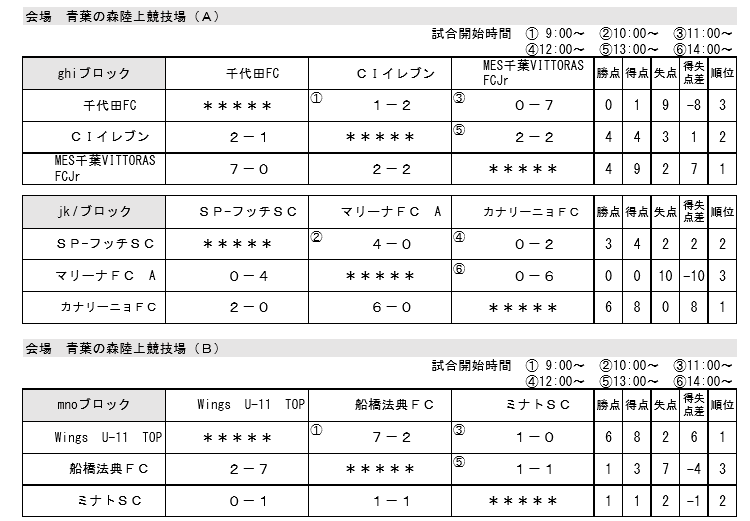 会場　青葉の森陸上競技場（A）

試合開始時間　① 9:00～　②10:00～　③11:00～
④12:00～　⑤13:00～　⑥14:00～

| ghiブロック | 千代田FC | CIイレブン | MES千葉VITTORAS FCJr | 勝点 | 得点 | 失点 | 得失点差 | 順位 |
|---|---|---|---|---|---|---|---|---|
| 千代田FC | ＊＊＊＊＊ | ① 1－2 | ③ 0－7 | 0 | 1 | 9 | -8 | 3 |
| CIイレブン | 2－1 | ＊＊＊＊＊ | ⑤ 2－2 | 4 | 4 | 3 | 1 | 2 |
| MES千葉VITTORAS FCJr | 7－0 | 2－2 | ＊＊＊＊＊ | 4 | 9 | 2 | 7 | 1 |

| jk/ブロック | SP-フッチSC | マリーナFC A | カナリーニョFC | 勝点 | 得点 | 失点 | 得失点差 | 順位 |
|---|---|---|---|---|---|---|---|---|
| SP-フッチSC | ＊＊＊＊＊ | ② 4－0 | ④ 0－2 | 3 | 4 | 2 | 2 | 2 |
| マリーナFC A | 0－4 | ＊＊＊＊＊ | ⑥ 0－6 | 0 | 0 | 10 | -10 | 3 |
| カナリーニョFC | 2－0 | 6－0 | ＊＊＊＊＊ | 6 | 8 | 0 | 8 | 1 |

会場　青葉の森陸上競技場（B）

試合開始時間　① 9:00～　②10:00～　③11:00～
④12:00～　⑤13:00～　⑥14:00～

| mnoブロック | Wings U-11 TOP | 船橋法典FC | ミナトSC | 勝点 | 得点 | 失点 | 得失点差 | 順位 |
|---|---|---|---|---|---|---|---|---|
| Wings U-11 TOP | ＊＊＊＊＊ | ① 7－2 | ③ 1－0 | 6 | 8 | 2 | 6 | 1 |
| 船橋法典FC | 2－7 | ＊＊＊＊＊ | ⑤ 1－1 | 1 | 3 | 7 | -4 | 3 |
| ミナトSC | 0－1 | 1－1 | ＊＊＊＊＊ | 1 | 1 | 2 | -1 | 2 |